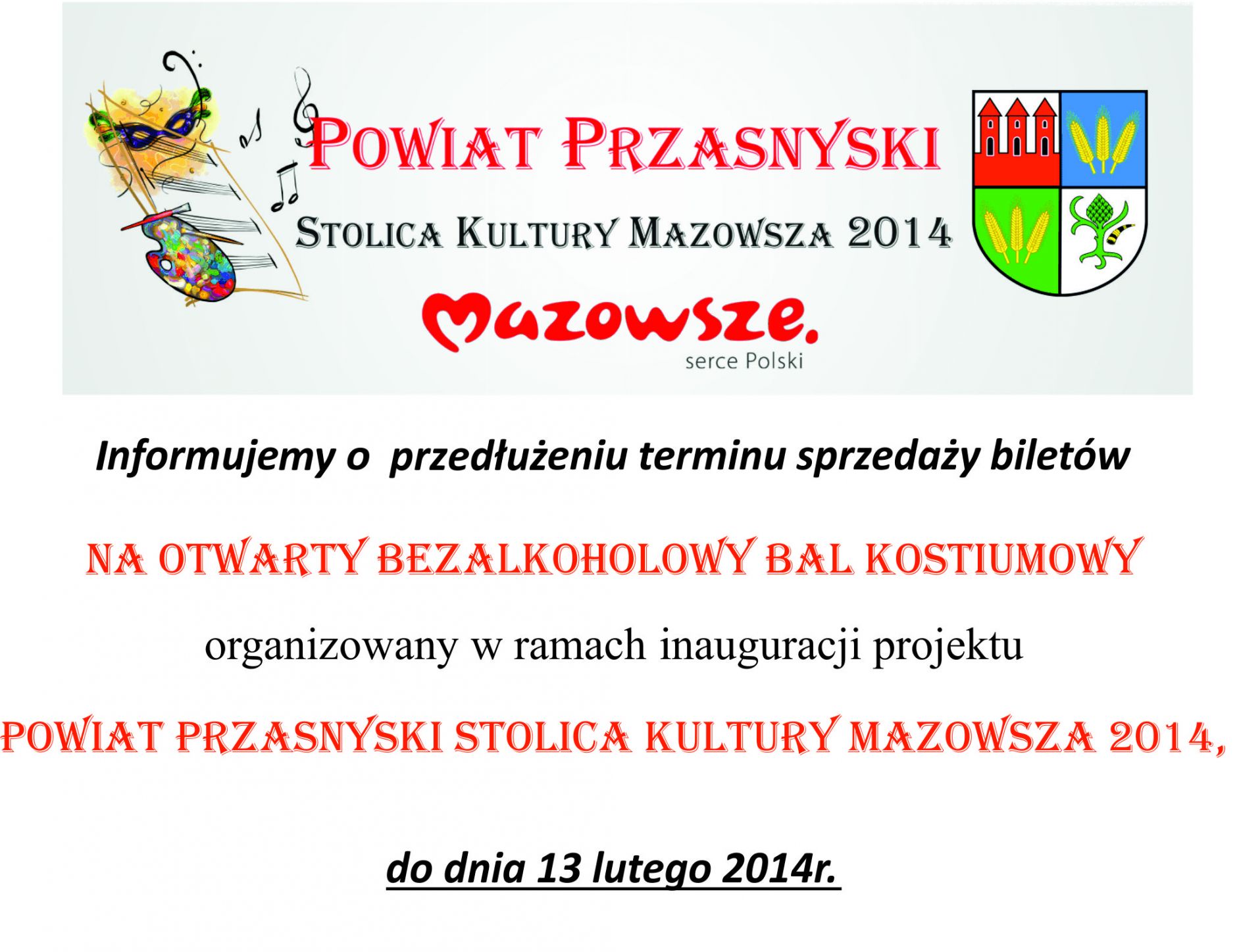 POWIAT PRZASNYSKI

STOLICA KULTURY MAZOWSZA 2014

Mazowsze.
serce Polski

Informujemy o  przedłużeniu terminu sprzedaży biletów

NA OTWARTY BEZALKOHOLOWY BAL KOSTIUMOWY

organizowany w ramach inauguracji projektu

POWIAT PRZASNYSKI STOLICA KULTURY MAZOWSZA 2014,

do dnia 13 lutego 2014r.